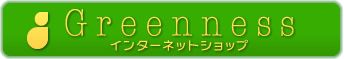 Greenness
インターネットショップ